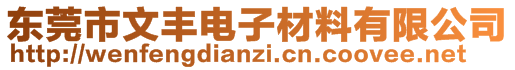 东莞市文丰电子材料有限公司
http://wenfengdianzi.cn.coovee.net